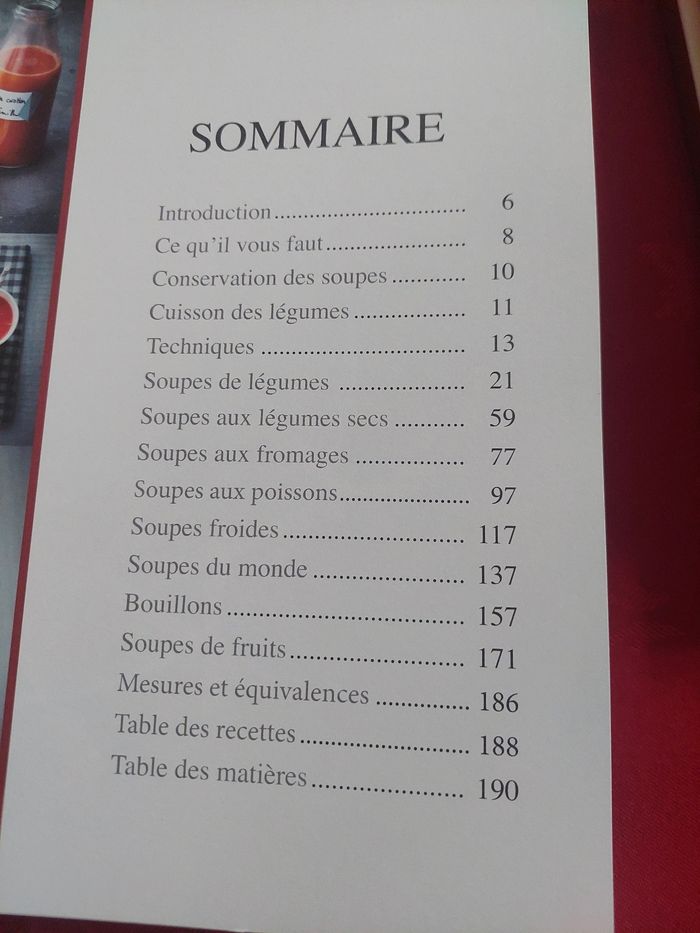 SOMMAIRE

Introduction 6
Ce qu'il vous faut 8
Conservation des soupes 10
Cuisson des légumes 11
Techniques 13
Soupes de légumes 21
Soupes aux légumes secs 59
Soupes aux fromages 77
Soupes aux poissons 97
Soupes froides 117
Soupes du monde 137
Bouillons 157
Soupes de fruits 171
Mesures et équivalences 186
Table des recettes 188
Table des matières 190